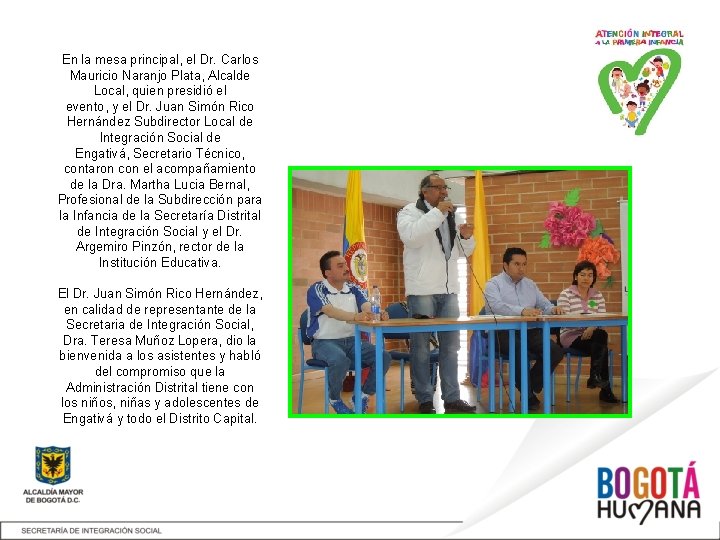 ATENCIÓN INTEGRAL A LA PRIMERA INFANCIA

En la mesa principal, el Dr. Carlos Mauricio Naranjo Plata, Alcalde Local, quien presidió el evento, y el Dr. Juan Simón Rico Hernández Subdirector Local de Integración Social de Engativá, Secretario Técnico, contaron con el acompañamiento de la Dra. Martha Lucia Bernal, Profesional de la Subdirección para la Infancia de la Secretaría Distrital de Integración Social y el Dr. Argemiro Pinzón, rector de la Institución Educativa.

El Dr. Juan Simón Rico Hernández, en calidad de representante de la Secretaria de Integración Social, Dra. Teresa Muñoz Lopera, dio la bienvenida a los asistentes y habló del compromiso que la Administración Distrital tiene con los niños, niñas y adolescentes de Engativá y todo el Distrito Capital.

ALCALDÍA MAYOR DE BOGOTÁ D.C.

BOGOTÁ HUMANA

SECRETARÍA DE INTEGRACIÓN SOCIAL